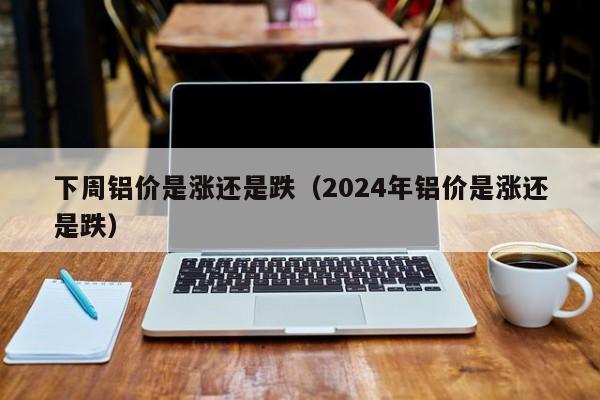 下周铝价是涨还是跌（2024年铝价是涨还是跌）